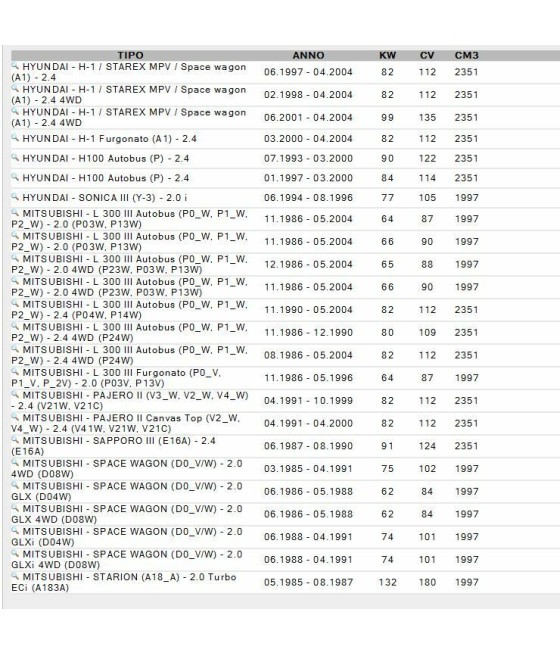 | TIPO | ANNO | KW | CV | CM3 |
|---|---|---|---|---|
| HYUNDAI - H-1 / STAREX MPV / Space wagon (A1) - 2.4 | 06.1997 - 04.2004 | 82 | 112 | 2351 |
| HYUNDAI - H-1 / STAREX MPV / Space wagon (A1) - 2.4 4WD | 02.1998 - 04.2004 | 82 | 112 | 2351 |
| HYUNDAI - H-1 / STAREX MPV / Space wagon (A1) - 2.4 4WD | 06.2001 - 04.2004 | 99 | 135 | 2351 |
| HYUNDAI - H-1 Furgonato (A1) - 2.4 | 03.2000 - 04.2004 | 82 | 112 | 2351 |
| HYUNDAI - H100 Autobus (P) - 2.4 | 07.1993 - 03.2000 | 90 | 122 | 2351 |
| HYUNDAI - H100 Autobus (P) - 2.4 | 01.1997 - 03.2000 | 84 | 114 | 2351 |
| HYUNDAI - SONICA III (Y-3) - 2.0 i | 06.1994 - 08.1996 | 77 | 105 | 1997 |
| MITSUBISHI - L 300 III Autobus (P0_W, P1_W, P2_W) - 2.0 (P03W, P13W) | 11.1986 - 05.2004 | 64 | 87 | 1997 |
| MITSUBISHI - L 300 III Autobus (P0_W, P1_W, P2_W) - 2.0 (P03W, P13W) | 11.1986 - 05.2004 | 66 | 90 | 1997 |
| MITSUBISHI - L 300 III Autobus (P0_W, P1_W, P2_W) - 2.0 4WD (P23W, P03W, P13W) | 12.1986 - 05.2004 | 65 | 88 | 1997 |
| MITSUBISHI - L 300 III Autobus (P0_W, P1_W, P2_W) - 2.0 4WD (P23W, P03W, P13W) | 11.1986 - 05.2004 | 66 | 90 | 1997 |
| MITSUBISHI - L 300 III Autobus (P0_W, P1_W, P2_W) - 2.4 (P04W, P14W) | 11.1990 - 05.2004 | 82 | 112 | 2351 |
| MITSUBISHI - L 300 III Autobus (P0_W, P1_W, P2_W) - 2.4 4WD (P24W) | 11.1986 - 12.1990 | 80 | 109 | 2351 |
| MITSUBISHI - L 300 III Autobus (P0_W, P1_W, P2_W) - 2.4 4WD (P24W) | 08.1986 - 05.2004 | 82 | 112 | 2351 |
| MITSUBISHI - L 300 III Furgonato (P0_V, P1_V, P_2V) - 2.0 (P03V, P13V) | 11.1986 - 05.1996 | 64 | 87 | 1997 |
| MITSUBISHI - PAJERO II (V3_W, V2_W, V4_W) - 2.4 (V21W, V21C) | 04.1991 - 10.1999 | 82 | 112 | 2351 |
| MITSUBISHI - PAJERO II Canvas Top (V2_W, V4_W) - 2.4 (V41W, V21W, V21C) | 04.1991 - 04.2000 | 82 | 112 | 2351 |
| MITSUBISHI - SAPPORO III (E16A) - 2.4 (E16A) | 06.1987 - 08.1990 | 91 | 124 | 2351 |
| MITSUBISHI - SPACE WAGON (D0_V/W) - 2.0 4WD (D08W) | 03.1985 - 04.1991 | 75 | 102 | 1997 |
| MITSUBISHI - SPACE WAGON (D0_V/W) - 2.0 GLX (D04W) | 06.1986 - 05.1988 | 62 | 84 | 1997 |
| MITSUBISHI - SPACE WAGON (D0_V/W) - 2.0 GLX 4WD (D08W) | 06.1986 - 05.1988 | 62 | 84 | 1997 |
| MITSUBISHI - SPACE WAGON (D0_V/W) - 2.0 GLXi (D04W) | 06.1988 - 04.1991 | 74 | 101 | 1997 |
| MITSUBISHI - SPACE WAGON (D0_V/W) - 2.0 GLXi 4WD (D08W) | 06.1988 - 04.1991 | 74 | 101 | 1997 |
| MITSUBISHI - STARION (A18_A) - 2.0 Turbo ECi (A183A) | 05.1985 - 08.1987 | 132 | 180 | 1997 |